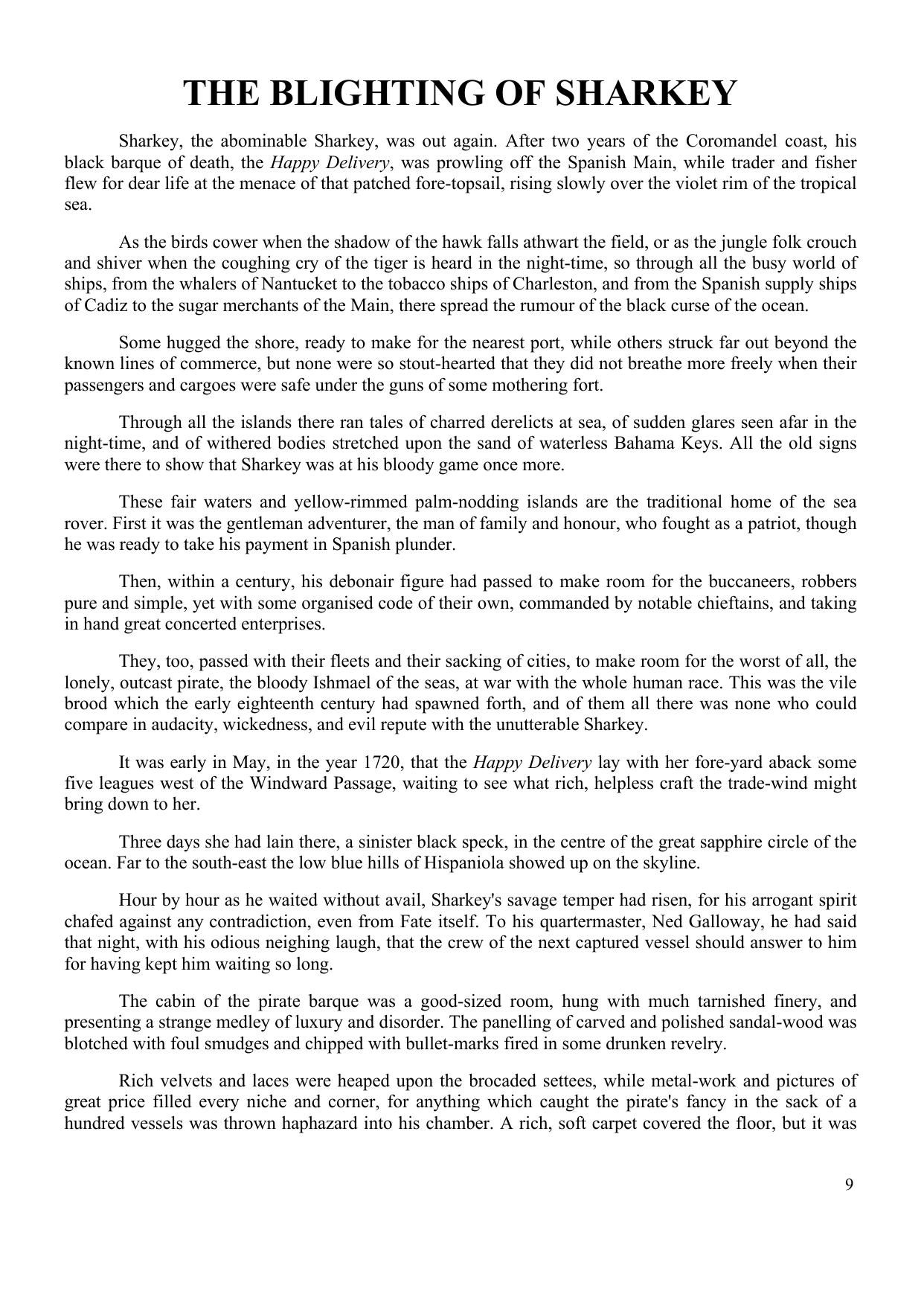 THE BLIGHTING OF SHARKEY

Sharkey, the abominable Sharkey, was out again. After two years of the Coromandel coast, his black barque of death, the Happy Delivery, was prowling off the Spanish Main, while trader and fisher flew for dear life at the menace of that patched fore-topsail, rising slowly over the violet rim of the tropical sea.

As the birds cower when the shadow of the hawk falls athwart the field, or as the jungle folk crouch and shiver when the coughing cry of the tiger is heard in the night-time, so through all the busy world of ships, from the whalers of Nantucket to the tobacco ships of Charleston, and from the Spanish supply ships of Cadiz to the sugar merchants of the Main, there spread the rumour of the black curse of the ocean.

Some hugged the shore, ready to make for the nearest port, while others struck far out beyond the known lines of commerce, but none were so stout-hearted that they did not breathe more freely when their passengers and cargoes were safe under the guns of some mothering fort.

Through all the islands there ran tales of charred derelicts at sea, of sudden glares seen afar in the night-time, and of withered bodies stretched upon the sand of waterless Bahama Keys. All the old signs were there to show that Sharkey was at his bloody game once more.

These fair waters and yellow-rimmed palm-nodding islands are the traditional home of the sea rover. First it was the gentleman adventurer, the man of family and honour, who fought as a patriot, though he was ready to take his payment in Spanish plunder.

Then, within a century, his debonair figure had passed to make room for the buccaneers, robbers pure and simple, yet with some organised code of their own, commanded by notable chieftains, and taking in hand great concerted enterprises.

They, too, passed with their fleets and their sacking of cities, to make room for the worst of all, the lonely, outcast pirate, the bloody Ishmael of the seas, at war with the whole human race. This was the vile brood which the early eighteenth century had spawned forth, and of them all there was none who could compare in audacity, wickedness, and evil repute with the unutterable Sharkey.

It was early in May, in the year 1720, that the Happy Delivery lay with her fore-yard aback some five leagues west of the Windward Passage, waiting to see what rich, helpless craft the trade-wind might bring down to her.

Three days she had lain there, a sinister black speck, in the centre of the great sapphire circle of the ocean. Far to the south-east the low blue hills of Hispaniola showed up on the skyline.

Hour by hour as he waited without avail, Sharkey's savage temper had risen, for his arrogant spirit chafed against any contradiction, even from Fate itself. To his quartermaster, Ned Galloway, he had said that night, with his odious neighing laugh, that the crew of the next captured vessel should answer to him for having kept him waiting so long.

The cabin of the pirate barque was a good-sized room, hung with much tarnished finery, and presenting a strange medley of luxury and disorder. The panelling of carved and polished sandal-wood was blotched with foul smudges and chipped with bullet-marks fired in some drunken revelry.

Rich velvets and laces were heaped upon the brocaded settees, while metal-work and pictures of great price filled every niche and corner, for anything which caught the pirate's fancy in the sack of a hundred vessels was thrown haphazard into his chamber. A rich, soft carpet covered the floor, but it was

9